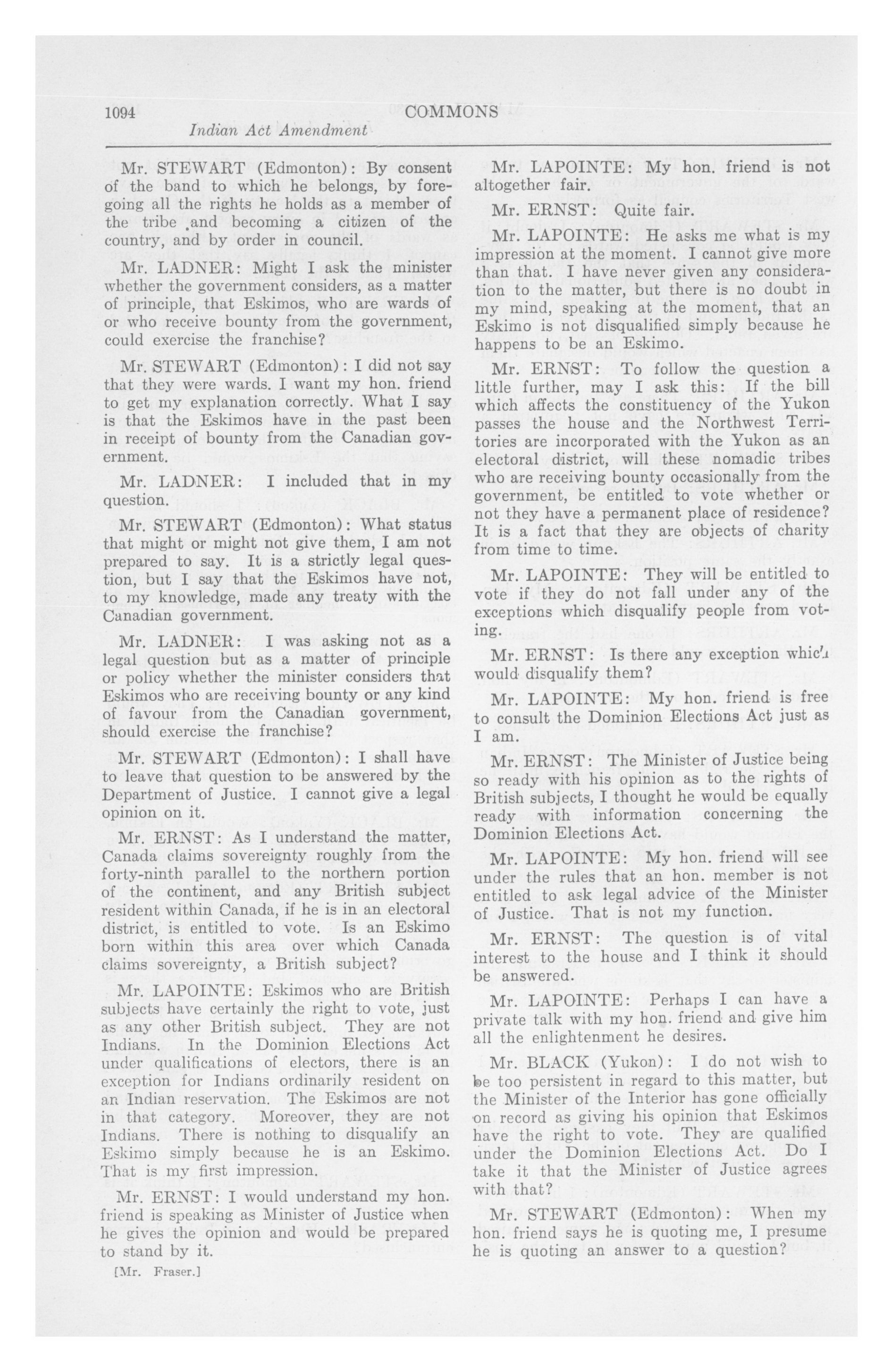 1094 COMMONS

Indian Act Amendment

Mr. STEWART (Edmonton): By consent of the band to which he belongs, by foregoing all the rights he holds as a member of the tribe and becoming a citizen of the country, and by order in council.

Mr. LADNER: Might I ask the minister whether the government considers, as a matter of principle, that Eskimos, who are wards of or who receive bounty from the government, could exercise the franchise?

Mr. STEWART (Edmonton): I did not say that they were wards. I want my hon. friend to get my explanation correctly. What I say is that the Eskimos have in the past been in receipt of bounty from the Canadian government.

Mr. LADNER: I included that in my question.

Mr. STEWART (Edmonton): What status that might or might not give them, I am not prepared to say. It is a strictly legal question, but I say that the Eskimos have not, to my knowledge, made any treaty with the Canadian government.

Mr. LADNER: I was asking not as a legal question but as a matter of principle or policy whether the minister considers that Eskimos who are receiving bounty or any kind of favour from the Canadian government, should exercise the franchise?

Mr. STEWART (Edmonton): I shall have to leave that question to be answered by the Department of Justice. I cannot give a legal opinion on it.

Mr. ERNST: As I understand the matter, Canada claims sovereignty roughly from the forty-ninth parallel to the northern portion of the continent, and any British subject resident within Canada, if he is in an electoral district, is entitled to vote. Is an Eskimo born within this area over which Canada claims sovereignty, a British subject?

Mr. LAPOINTE: Eskimos who are British subjects have certainly the right to vote, just as any other British subject. They are not Indians. In the Dominion Elections Act under qualifications of electors, there is an exception for Indians ordinarily resident on an Indian reservation. The Eskimos are not in that category. Moreover, they are not Indians. There is nothing to disqualify an Eskimo simply because he is an Eskimo. That is my first impression.

Mr. ERNST: I would understand my hon. friend is speaking as Minister of Justice when he gives the opinion and would be prepared to stand by it.

[Mr. Fraser.]

Mr. LAPOINTE: My hon. friend is not altogether fair.

Mr. ERNST: Quite fair.

Mr. LAPOINTE: He asks me what is my impression at the moment. I cannot give more than that. I have never given any consideration to the matter, but there is no doubt in my mind, speaking at the moment, that an Eskimo is not disqualified simply because he happens to be an Eskimo.

Mr. ERNST: To follow the question a little further, may I ask this: If the bill which affects the constituency of the Yukon passes the house and the Northwest Territories are incorporated with the Yukon as an electoral district, will these nomadic tribes who are receiving bounty occasionally from the government, be entitled to vote whether or not they have a permanent place of residence? It is a fact that they are objects of charity from time to time.

Mr. LAPOINTE: They will be entitled to vote if they do not fall under any of the exceptions which disqualify people from voting.

Mr. ERNST: Is there any exception which would disqualify them?

Mr. LAPOINTE: My hon. friend is free to consult the Dominion Elections Act just as I am.

Mr. ERNST: The Minister of Justice being so ready with his opinion as to the rights of British subjects, I thought he would be equally ready with information concerning the Dominion Elections Act.

Mr. LAPOINTE: My hon. friend will see under the rules that an hon. member is not entitled to ask legal advice of the Minister of Justice. That is not my function.

Mr. ERNST: The question is of vital interest to the house and I think it should be answered.

Mr. LAPOINTE: Perhaps I can have a private talk with my hon. friend and give him all the enlightenment he desires.

Mr. BLACK (Yukon): I do not wish to be too persistent in regard to this matter, but the Minister of the Interior has gone officially on record as giving his opinion that Eskimos have the right to vote. They are qualified under the Dominion Elections Act. Do I take it that the Minister of Justice agrees with that?

Mr. STEWART (Edmonton): When my hon. friend says he is quoting me, I presume he is quoting an answer to a question?